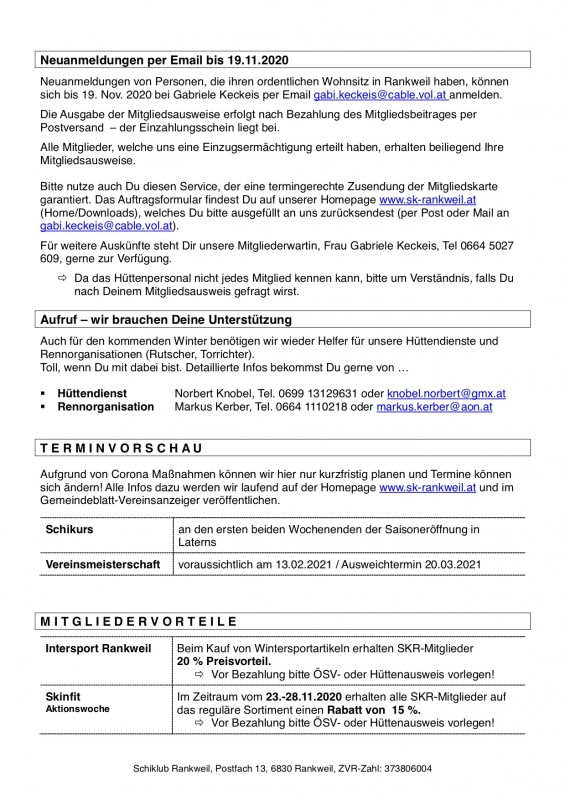 Neuanmeldungen per Email bis 19.11.2020

Neuanmeldungen von Personen, die ihren ordentlichen Wohnsitz in Rankweil haben, können sich bis 19. Nov. 2020 bei Gabriele Keckeis per Email gabi.keckeis@cable.vol.at anmelden.

Die Ausgabe der Mitgliedsausweise erfolgt nach Bezahlung des Mitgliedsbeitrages per Postversand – der Einzahlungsschein liegt bei.

Alle Mitglieder, welche uns eine Einzugsermächtigung erteilt haben, erhalten beiliegend Ihre Mitgliedsausweise.

Bitte nutze auch Du diesen Service, der eine termingerechte Zusendung der Mitgliedskarte garantiert. Das Auftragsformular findest Du auf unserer Homepage www.sk-rankweil.at (Home/Downloads), welches Du bitte ausgefüllt an uns zurücksendest (per Post oder Mail an gabi.keckeis@cable.vol.at).

Für weitere Auskünfte steht Dir unsere Mitgliederwartin, Frau Gabriele Keckeis, Tel 0664 5027 609, gerne zur Verfügung.

⇨ Da das Hüttenpersonal nicht jedes Mitglied kennen kann, bitte um Verständnis, falls Du nach Deinem Mitgliedsausweis gefragt wirst.

Aufruf – wir brauchen Deine Unterstützung

Auch für den kommenden Winter benötigen wir wieder Helfer für unsere Hüttendienste und Rennorganisationen (Rutscher, Torrichter).
Toll, wenn Du mit dabei bist. Detaillierte Infos bekommst Du gerne von …

▪ Hüttendienst Norbert Knobel, Tel. 0699 13129631 oder knobel.norbert@gmx.at
▪ Rennorganisation Markus Kerber, Tel. 0664 1110218 oder markus.kerber@aon.at

T E R M I N V O R S C H A U

Aufgrund von Corona Maßnahmen können wir hier nur kurzfristig planen und Termine können sich ändern! Alle Infos dazu werden wir laufend auf der Homepage www.sk-rankweil.at und im Gemeindeblatt-Vereinsanzeiger veröffentlichen.

| Schikurs | an den ersten beiden Wochenenden der Saisoneröffnung in Laterns |
|---|---|
| Vereinsmeisterschaft | voraussichtlich am 13.02.2021 / Ausweichtermin 20.03.2021 |

M I T G L I E D E R V O R T E I L E

| Intersport Rankweil | Beim Kauf von Wintersportartikeln erhalten SKR-Mitglieder 20 % Preisvorteil. ⇨ Vor Bezahlung bitte ÖSV- oder Hüttenausweis vorlegen! |
|---|---|
| Skinfit Aktionswoche | Im Zeitraum vom 23.-28.11.2020 erhalten alle SKR-Mitglieder auf das reguläre Sortiment einen Rabatt von 15 %. ⇨ Vor Bezahlung bitte ÖSV- oder Hüttenausweis vorlegen! |

Schiklub Rankweil, Postfach 13, 6830 Rankweil, ZVR-Zahl: 373806004